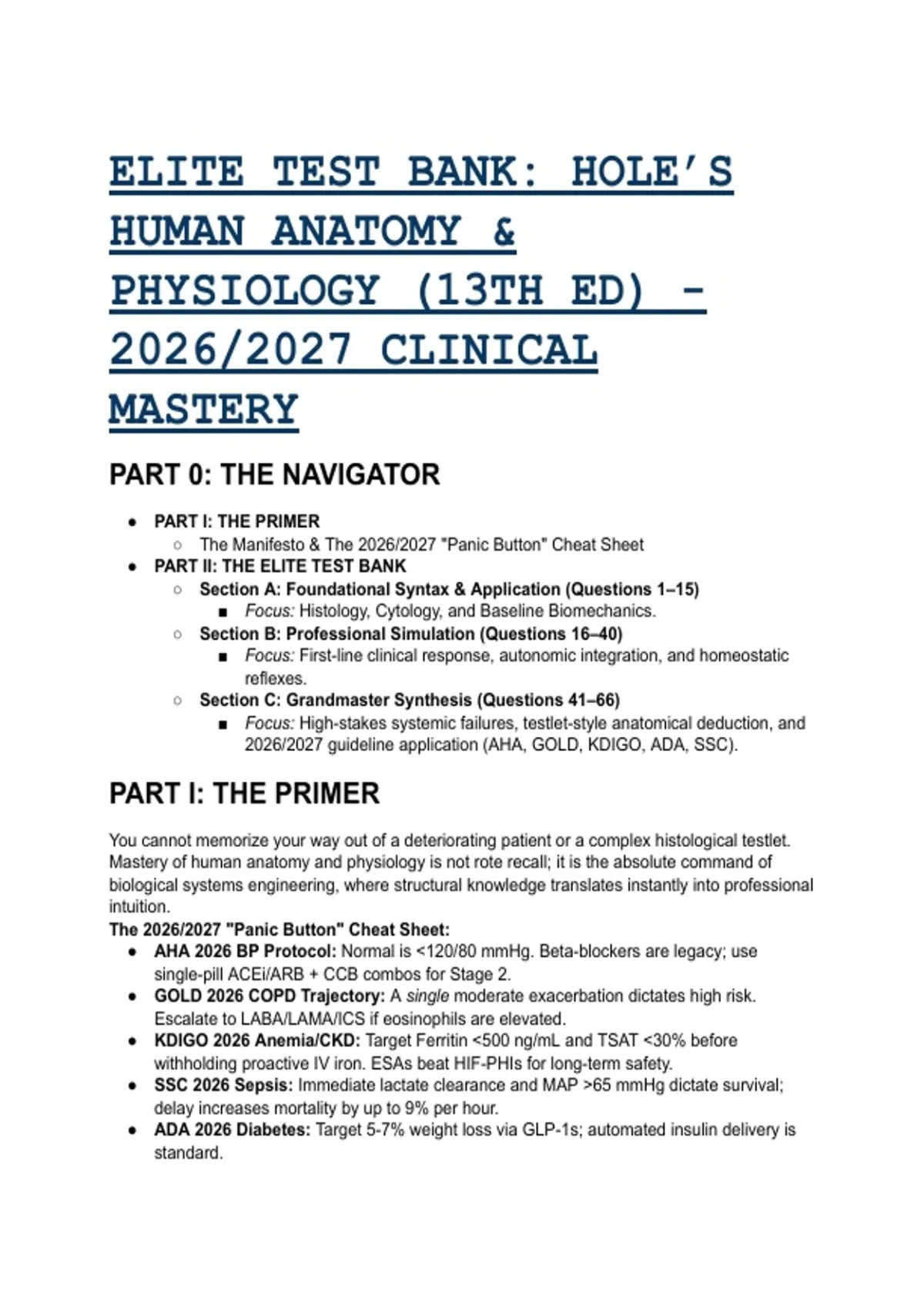 ELITE TEST BANK: HOLE'S HUMAN ANATOMY & PHYSIOLOGY (13TH ED) - 2026/2027 CLINICAL MASTERY

PART 0: THE NAVIGATOR

- PART I: THE PRIMER
  - The Manifesto & The 2026/2027 "Panic Button" Cheat Sheet
- PART II: THE ELITE TEST BANK
  - Section A: Foundational Syntax & Application (Questions 1–15)
    - Focus: Histology, Cytology, and Baseline Biomechanics.
  - Section B: Professional Simulation (Questions 16–40)
    - Focus: First-line clinical response, autonomic integration, and homeostatic reflexes.
  - Section C: Grandmaster Synthesis (Questions 41–66)
    - Focus: High-stakes systemic failures, testlet-style anatomical deduction, and 2026/2027 guideline application (AHA, GOLD, KDIGO, ADA, SSC).

PART I: THE PRIMER

You cannot memorize your way out of a deteriorating patient or a complex histological testlet. Mastery of human anatomy and physiology is not rote recall; it is the absolute command of biological systems engineering, where structural knowledge translates instantly into professional intuition.

The 2026/2027 "Panic Button" Cheat Sheet:
- AHA 2026 BP Protocol: Normal is <120/80 mmHg. Beta-blockers are legacy; use single-pill ACEi/ARB + CCB combos for Stage 2.
- GOLD 2026 COPD Trajectory: A single moderate exacerbation dictates high risk. Escalate to LABA/LAMA/ICS if eosinophils are elevated.
- KDIGO 2026 Anemia/CKD: Target Ferritin <500 ng/mL and TSAT <30% before withholding proactive IV iron. ESAs beat HIF-PHIs for long-term safety.
- SSC 2026 Sepsis: Immediate lactate clearance and MAP >65 mmHg dictate survival; delay increases mortality by up to 9% per hour.
- ADA 2026 Diabetes: Target 5-7% weight loss via GLP-1s; automated insulin delivery is standard.